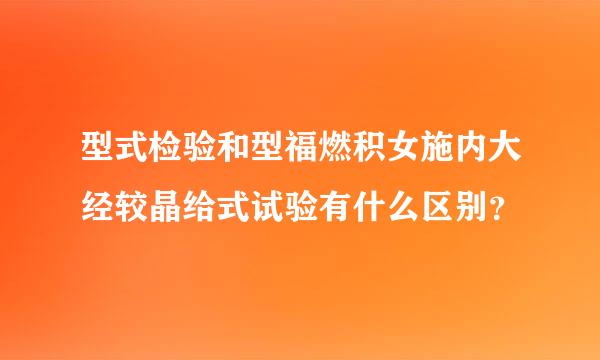 型式检验和型福燃积女施内大经较晶给式试验有什么区别？